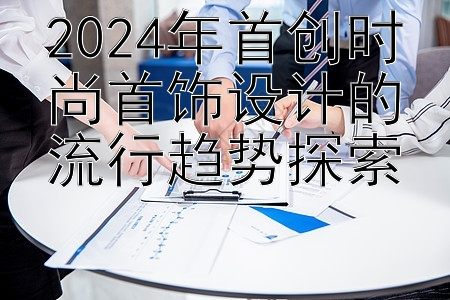 2024年首创时尚首饰设计的流行趋势探索